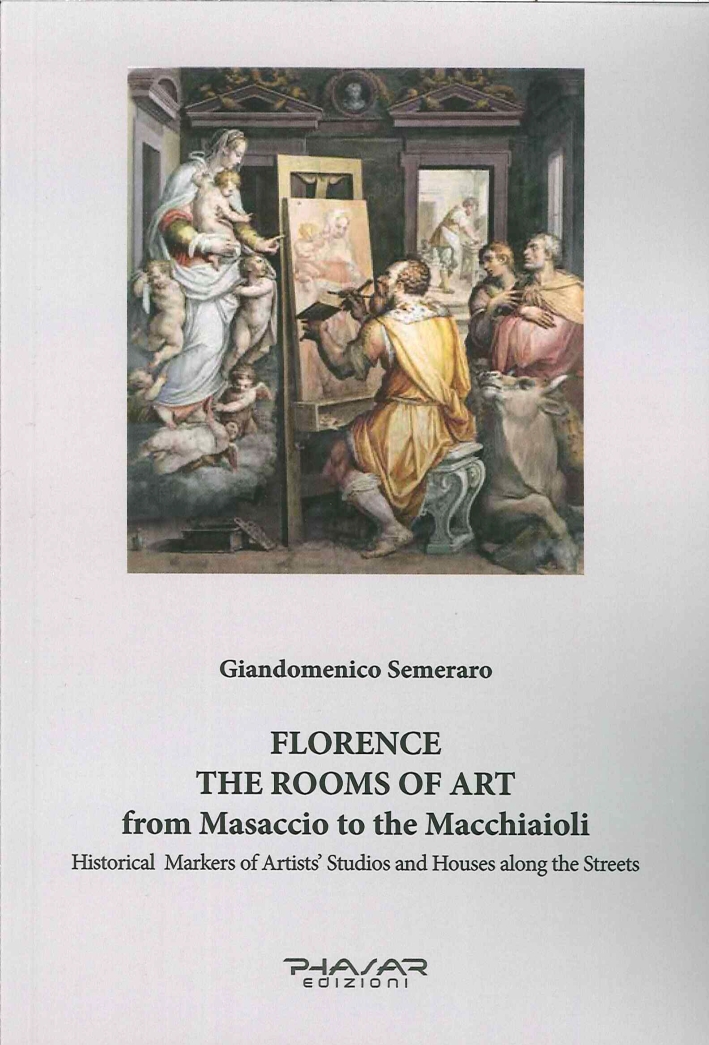 Giandomenico Semeraro

FLORENCE
THE ROOMS OF ART
from Masaccio to the Macchiaioli
Historical Markers of Artists' Studios and Houses along the Streets

PHASAR
EDIZIONI